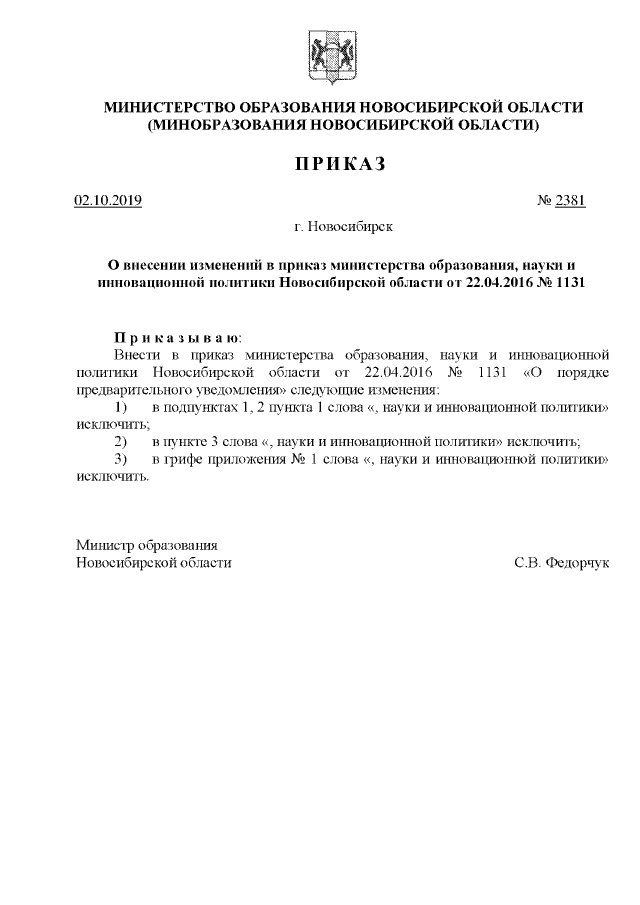 МИНИСТЕРСТВО ОБРАЗОВАНИЯ НОВОСИБИРСКОЙ ОБЛАСТИ
(МИНОБРАЗОВАНИЯ НОВОСИБИРСКОЙ ОБЛАСТИ)

ПРИКАЗ

02.10.2019 № 2381

г. Новосибирск

О внесении изменений в приказ министерства образования, науки и инновационной политики Новосибирской области от 22.04.2016 № 1131

Приказываю:
Внести в приказ министерства образования, науки и инновационной политики Новосибирской области от 22.04.2016 № 1131 «О порядке предварительного уведомления» следующие изменения:
1) в подпунктах 1, 2 пункта 1 слова «, науки и инновационной политики» исключить;
2) в пункте 3 слова «, науки и инновационной политики» исключить;
3) в грифе приложения № 1 слова «, науки и инновационной политики» исключить.

Министр образования
Новосибирской области С.В. Федорчук